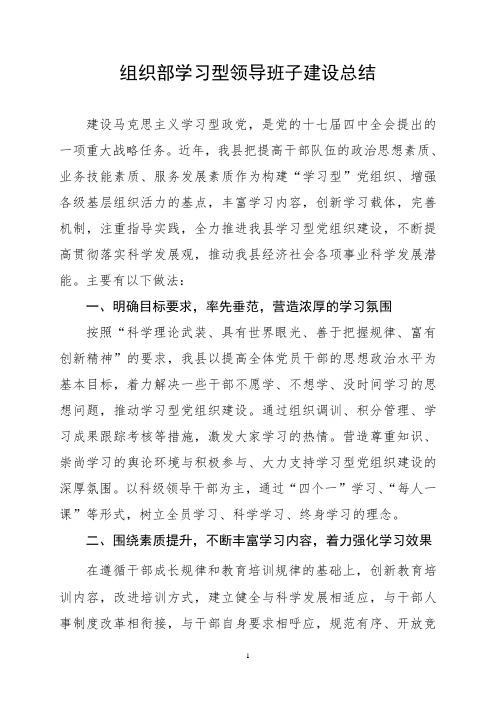 组织部学习型领导班子建设总结

建设马克思主义学习型政党，是党的十七届四中全会提出的一项重大战略任务。近年，我县把提高干部队伍的政治思想素质、业务技能素质、服务发展素质作为构建“学习型”党组织、增强各级基层组织活力的基点，丰富学习内容，创新学习载体，完善机制，注重指导实践，全力推进我县学习型党组织建设，不断提高贯彻落实科学发展观，推动我县经济社会各项事业科学发展潜能。主要有以下做法：

一、明确目标要求，率先垂范，营造浓厚的学习氛围

按照“科学理论武装、具有世界眼光、善于把握规律、富有创新精神”的要求，我县以提高全体党员干部的思想政治水平为基本目标，着力解决一些干部不愿学、不想学、没时间学习的思想问题，推动学习型党组织建设。通过组织调训、积分管理、学习成果跟踪考核等措施，激发大家学习的热情。营造尊重知识、崇尚学习的舆论环境与积极参与、大力支持学习型党组织建设的深厚氛围。以科级领导干部为主，通过“四个一”学习、“每人一课”等形式，树立全员学习、科学学习、终身学习的理念。

二、围绕素质提升，不断丰富学习内容，着力强化学习效果

在遵循干部成长规律和教育培训规律的基础上，创新教育培训内容，改进培训方式，建立健全与科学发展相适应，与干部人事制度改革相衔接，与干部自身要求相呼应，规范有序、开放竞

1